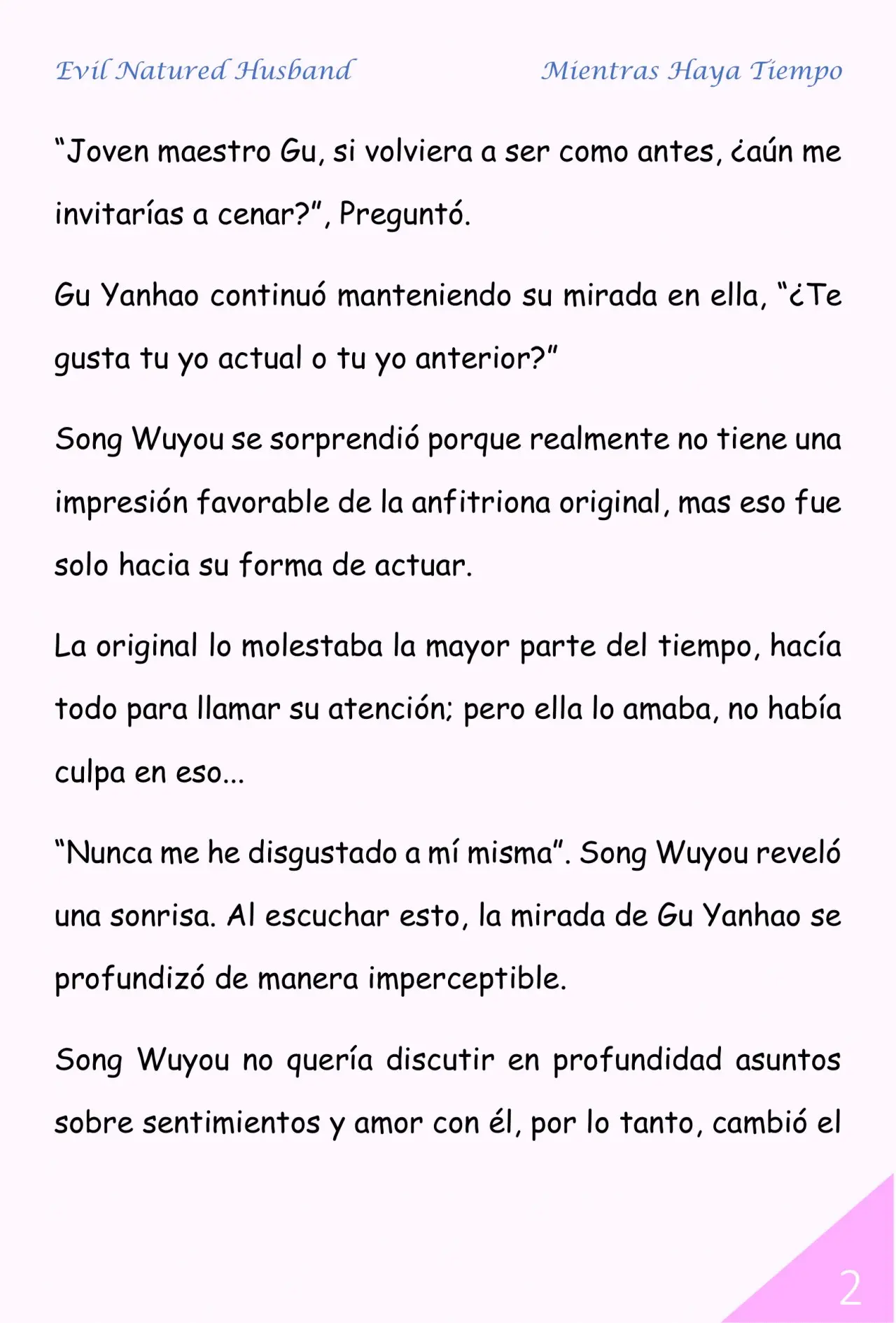 Evil Natured Husband

Mientras Haya Tiempo

“Joven maestro Gu, si volviera a ser como antes, ¿aún me invitarías a cenar?”, Preguntó.

Gu Yanhao continuó manteniendo su mirada en ella, “¿Te gusta tu yo actual o tu yo anterior?”

Song Wuyou se sorprendió porque realmente no tiene una impresión favorable de la anfitriona original, mas eso fue solo hacia su forma de actuar.

La original lo molestaba la mayor parte del tiempo, hacía todo para llamar su atención; pero ella lo amaba, no había culpa en eso...

“Nunca me he disgustado a mí misma”. Song Wuyou reveló una sonrisa. Al escuchar esto, la mirada de Gu Yanhao se profundizó de manera imperceptible.

Song Wuyou no quería discutir en profundidad asuntos sobre sentimientos y amor con él, por lo tanto, cambió el

2